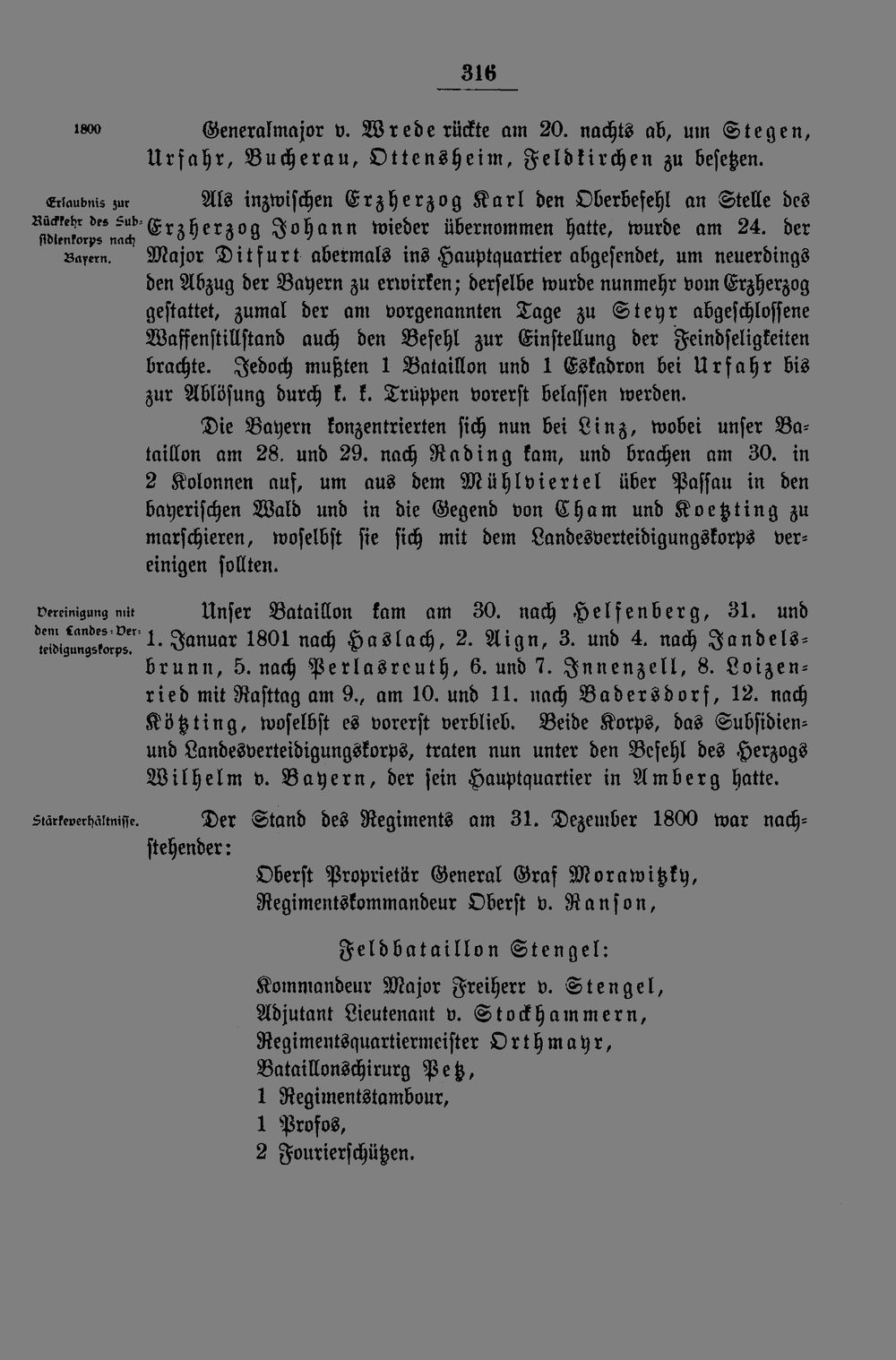 316

1800

Generalmajor v. Wrede rückte am 20. nachts ab, um Stegen, Urfahr, Bucherau, Ottensheim, Feldkirchen zu besetzen.

Erlaubnis zur Rückkehr des Subsidienkorps nach Bayern.

Als inzwischen Erzherzog Karl den Oberbefehl an Stelle des Erzherzog Johann wieder übernommen hatte, wurde am 24. der Major Ditfurt abermals ins Hauptquartier abgesendet, um neuerdings den Abzug der Bayern zu erwirken; derselbe wurde nunmehr vom Erzherzog gestattet, zumal der am vorgenannten Tage zu Steyr abgeschlossene Waffenstillstand auch den Befehl zur Einstellung der Feindseligkeiten brachte. Jedoch mußten 1 Bataillon und 1 Eskadron bei Urfahr bis zur Ablösung durch k. k. Truppen vorerst belassen werden.

Die Bayern konzentrierten sich nun bei Linz, wobei unser Bataillon am 28. und 29. nach Rading kam, und brachen am 30. in 2 Kolonnen auf, um aus dem Mühlviertel über Passau in den bayerischen Wald und in die Gegend von Cham und Koetzting zu marschieren, woselbst sie sich mit dem Landesverteidigungskorps vereinigen sollten.

Vereinigung mit dem Landes-Verteidigungskorps.

Unser Bataillon kam am 30. nach Helfenberg, 31. und 1. Januar 1801 nach Haslach, 2. Aign, 3. und 4. nach Jandelsbrunn, 5. nach Perlasreuth, 6. und 7. Innenzell, 8. Loizenried mit Rasttag am 9., am 10. und 11. nach Badersdorf, 12. nach Kötzting, woselbst es vorerst verblieb. Beide Korps, das Subsidien- und Landesverteidigungskorps, traten nun unter den Befehl des Herzogs Wilhelm v. Bayern, der sein Hauptquartier in Amberg hatte.

Stärkeverhältnisse.

Der Stand des Regiments am 31. Dezember 1800 war nachstehender:

Oberst Proprietär General Graf Morawitzky,
Regimentskommandeur Oberst v. Ranson,

Feldbataillon Stengel:

Kommandeur Major Freiherr v. Stengel,
Adjutant Lieutenant v. Stockhammern,
Regimentsquartiermeister Orthmayr,
Bataillonschirurg Petz,
1 Regimentstambour,
1 Profos,
2 Fourierschützen.